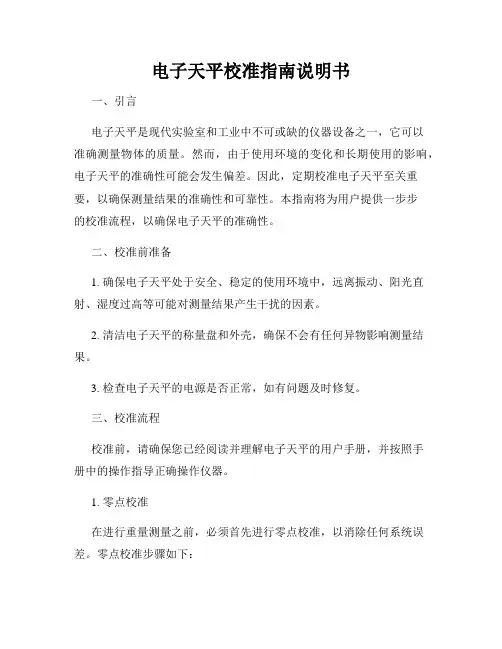 电子天平校准指南说明书

一、引言

电子天平是现代实验室和工业中不可或缺的仪器设备之一，它可以准确测量物体的质量。然而，由于使用环境的变化和长期使用的影响，电子天平的准确性可能会发生偏差。因此，定期校准电子天平至关重要，以确保测量结果的准确性和可靠性。本指南将为用户提供一步步的校准流程，以确保电子天平的准确性。

二、校准前准备

1. 确保电子天平处于安全、稳定的使用环境中，远离振动、阳光直射、湿度过高等可能对测量结果产生干扰的因素。

2. 清洁电子天平的称量盘和外壳，确保不会有任何异物影响测量结果。

3. 检查电子天平的电源是否正常，如有问题及时修复。

三、校准流程

校准前，请确保您已经阅读并理解电子天平的用户手册，并按照手册中的操作指导正确操作仪器。

1. 零点校准

在进行重量测量之前，必须首先进行零点校准，以消除任何系统误差。零点校准步骤如下：